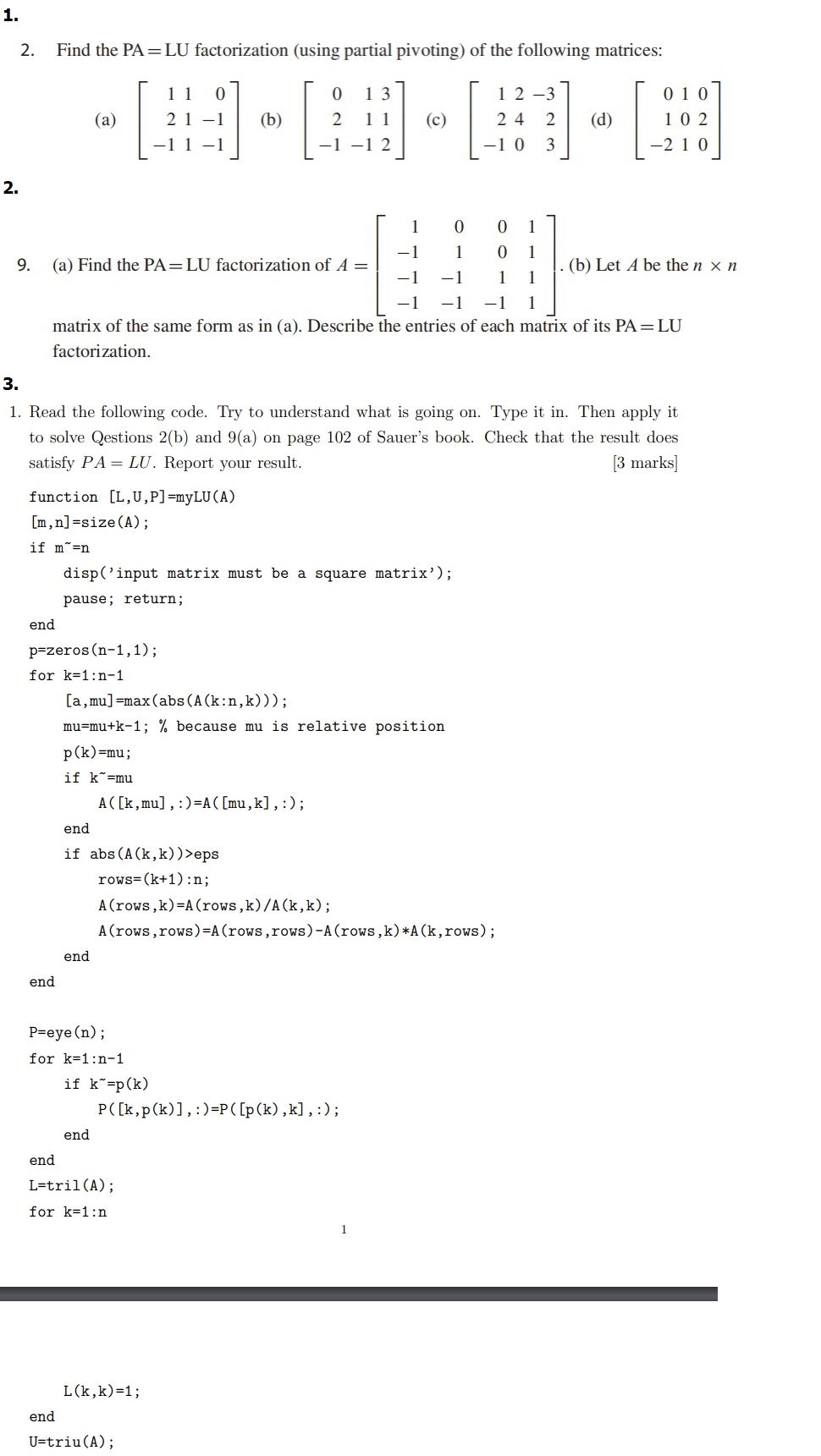 1.

2. Find the PA = LU factorization (using partial pivoting) of the following matrices:

(a) $\begin{bmatrix} 1 & 1 & 0 \\ 2 & 1 & -1 \\ -1 & 1 & -1 \end{bmatrix}$ (b) $\begin{bmatrix} 0 & 1 & 3 \\ 2 & 1 & 1 \\ -1 & -1 & 2 \end{bmatrix}$ (c) $\begin{bmatrix} 1 & 2 & -3 \\ 2 & 4 & 2 \\ -1 & 0 & 3 \end{bmatrix}$ (d) $\begin{bmatrix} 0 & 1 & 0 \\ 1 & 0 & 2 \\ -2 & 1 & 0 \end{bmatrix}$

2.

9. (a) Find the PA = LU factorization of $A = \begin{bmatrix} 1 & 0 & 0 & 1 \\ -1 & 1 & 0 & 1 \\ -1 & -1 & 1 & 1 \\ -1 & -1 & -1 & 1 \end{bmatrix}$. (b) Let $A$ be the $n \times n$ matrix of the same form as in (a). Describe the entries of each matrix of its PA = LU factorization.

3.

1. Read the following code. Try to understand what is going on. Type it in. Then apply it to solve Qestions 2(b) and 9(a) on page 102 of Sauer's book. Check that the result does satisfy $PA = LU$. Report your result. [3 marks]

function [L,U,P]=myLU(A)
[m,n]=size(A);
if m~=n
disp('input matrix must be a square matrix');
pause; return;
end
p=zeros(n-1,1);
for k=1:n-1
[a,mu]=max(abs(A(k:n,k)));
mu=mu+k-1; % because mu is relative position
p(k)=mu;
if k~=mu
A([k,mu],:)=A([mu,k],:);
end
if abs(A(k,k))>eps
rows=(k+1):n;
A(rows,k)=A(rows,k)/A(k,k);
A(rows,rows)=A(rows,rows)-A(rows,k)*A(k,rows);
end
end

P=eye(n);
for k=1:n-1
if k~=p(k)
P([k,p(k)],:)=P([p(k),k],:);
end
end
L=tril(A);
for k=1:n

1

L(k,k)=1;
end
U=triu(A);